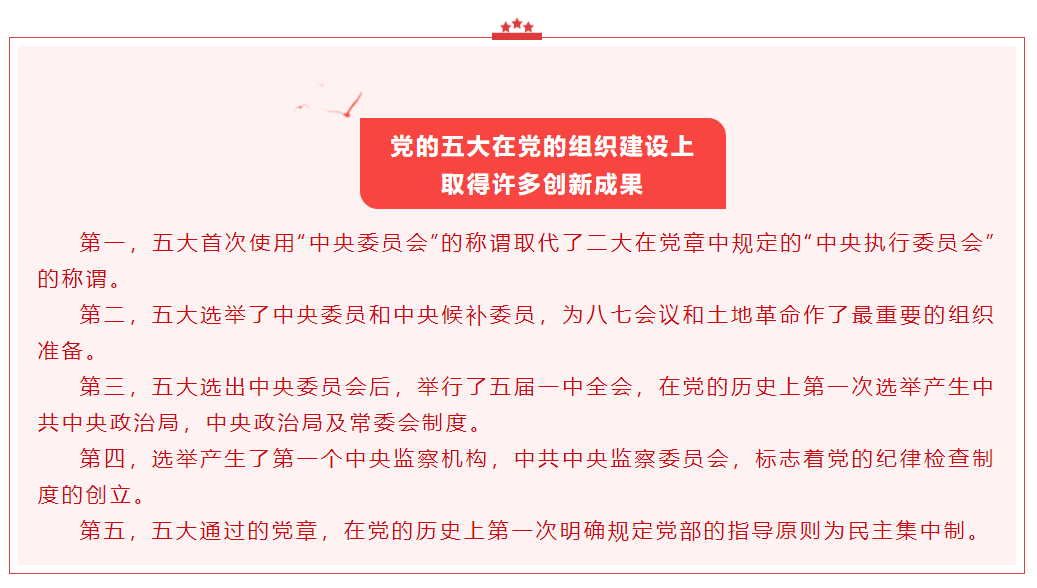 党的五大在党的组织建设上
取得许多创新成果

第一，五大首次使用“中央委员会”的称谓取代了二大在党章中规定的“中央执行委员会”的称谓。

第二，五大选举了中央委员和中央候补委员，为八七会议和土地革命作了最重要的组织准备。

第三，五大选出中央委员会后，举行了五届一中全会，在党的历史上第一次选举产生中共中央政治局，中央政治局及常委会制度。

第四，选举产生了第一个中央监察机构，中共中央监察委员会，标志着党的纪律检查制度的创立。

第五，五大通过的党章，在党的历史上第一次明确规定党部的指导原则为民主集中制。